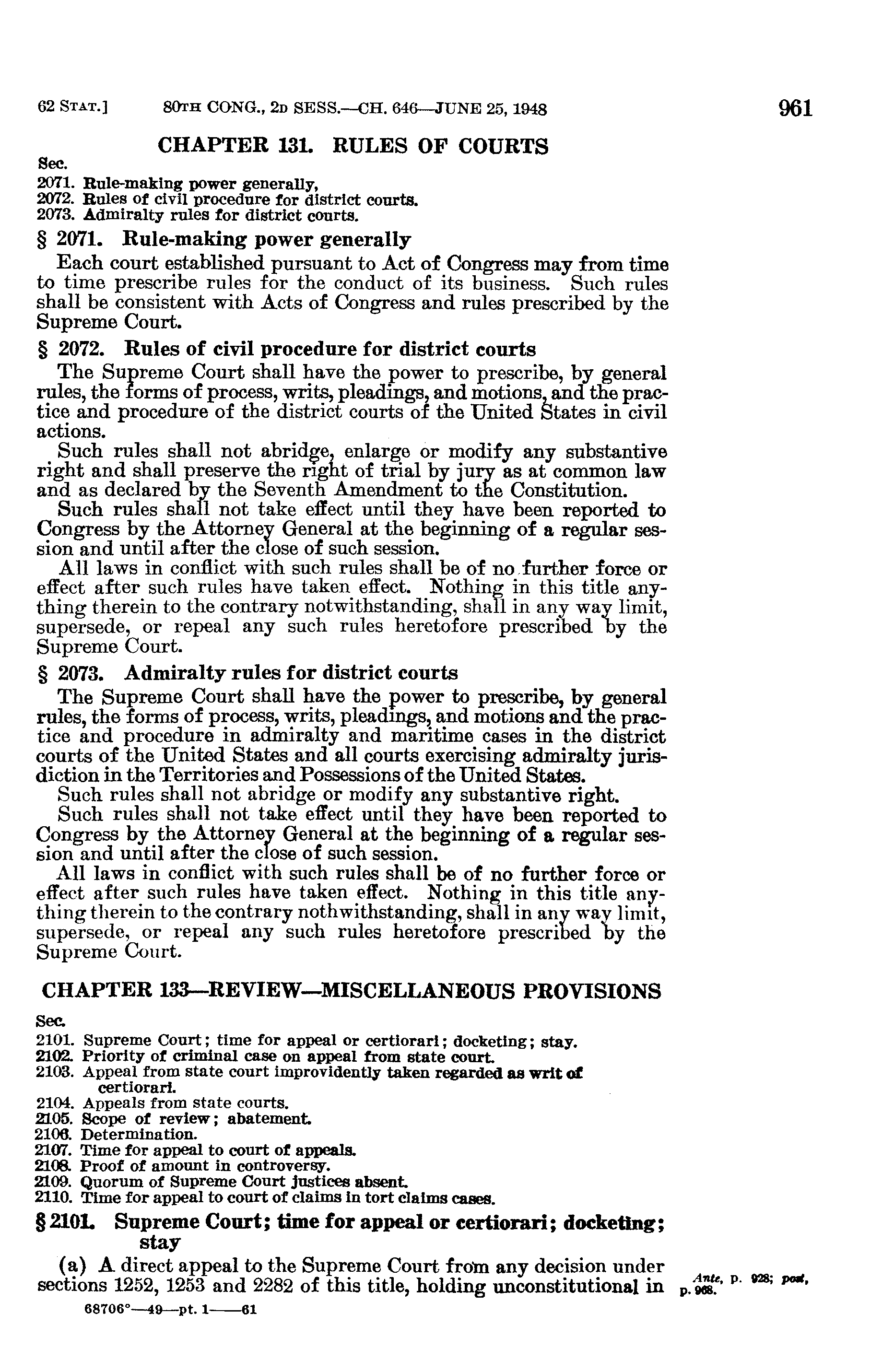 62 STAT.] 80TH CONG., 2D SESS.—CH. 646—JUNE 25, 1948 961

CHAPTER 131. RULES OF COURTS

Sec.
2071. Rule-making power generally,
2072. Rules of civil procedure for district courts.
2073. Admiralty rules for district courts.

§ 2071. Rule-making power generally

Each court established pursuant to Act of Congress may from time to time prescribe rules for the conduct of its business. Such rules shall be consistent with Acts of Congress and rules prescribed by the Supreme Court.

§ 2072. Rules of civil procedure for district courts

The Supreme Court shall have the power to prescribe, by general rules, the forms of process, writs, pleadings, and motions, and the practice and procedure of the district courts of the United States in civil actions.

Such rules shall not abridge, enlarge or modify any substantive right and shall preserve the right of trial by jury as at common law and as declared by the Seventh Amendment to the Constitution.

Such rules shall not take effect until they have been reported to Congress by the Attorney General at the beginning of a regular session and until after the close of such session.

All laws in conflict with such rules shall be of no further force or effect after such rules have taken effect. Nothing in this title anything therein to the contrary notwithstanding, shall in any way limit, supersede, or repeal any such rules heretofore prescribed by the Supreme Court.

§ 2073. Admiralty rules for district courts

The Supreme Court shall have the power to prescribe, by general rules, the forms of process, writs, pleadings, and motions and the practice and procedure in admiralty and maritime cases in the district courts of the United States and all courts exercising admiralty jurisdiction in the Territories and Possessions of the United States.

Such rules shall not abridge or modify any substantive right.

Such rules shall not take effect until they have been reported to Congress by the Attorney General at the beginning of a regular session and until after the close of such session.

All laws in conflict with such rules shall be of no further force or effect after such rules have taken effect. Nothing in this title anything therein to the contrary nothwithstanding, shall in any way limit, supersede, or repeal any such rules heretofore prescribed by the Supreme Court.

CHAPTER 133—REVIEW—MISCELLANEOUS PROVISIONS

Sec.
2101. Supreme Court; time for appeal or certiorari; docketing; stay.
2102. Priority of criminal case on appeal from state court.
2103. Appeal from state court improvidently taken regarded as writ of certiorari.
2104. Appeals from state courts.
2105. Scope of review; abatement.
2106. Determination.
2107. Time for appeal to court of appeals.
2108. Proof of amount in controversy.
2109. Quorum of Supreme Court justices absent.
2110. Time for appeal to court of claims in tort claims cases.

§ 2101. Supreme Court; time for appeal or certiorari; docketing; stay

(a) A direct appeal to the Supreme Court from any decision under sections 1252, 1253 and 2282 of this title, holding unconstitutional in

Ante, p. 928; post, p. 968.

68706°—49—pt. 1——61